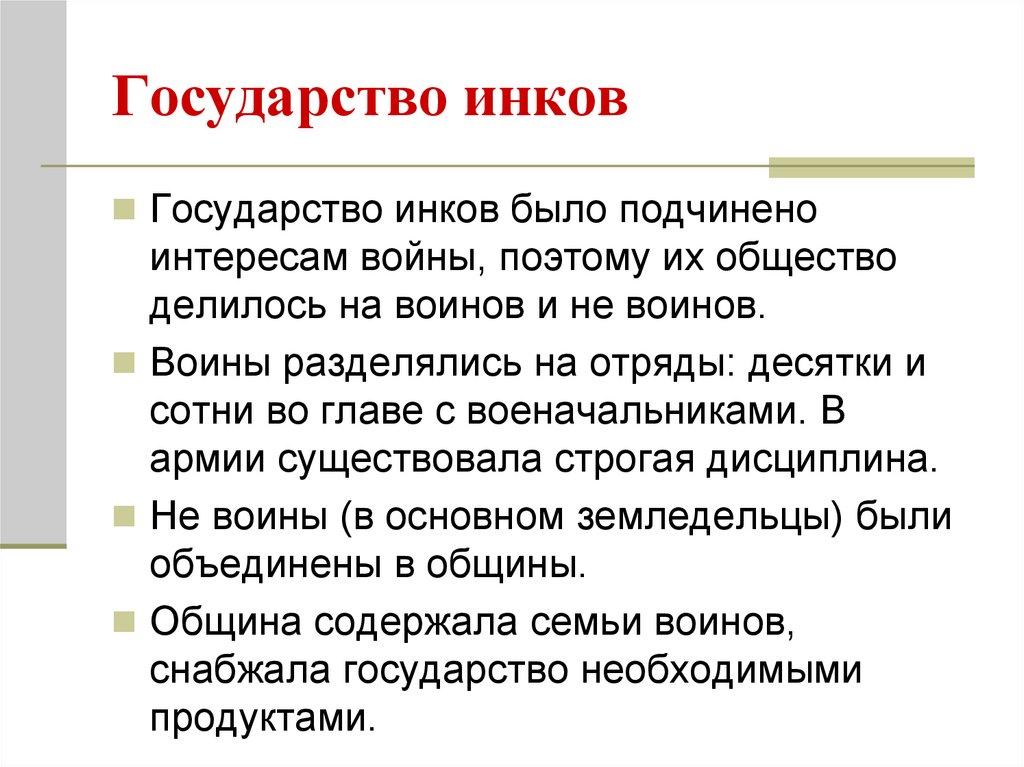 Государство инков

Государство инков было подчинено интересам войны, поэтому их общество делилось на воинов и не воинов.

Воины разделялись на отряды: десятки и сотни во главе с военачальниками. В армии существовала строгая дисциплина.

Не воины (в основном земледельцы) были объединены в общины.

Община содержала семьи воинов, снабжала государство необходимыми продуктами.